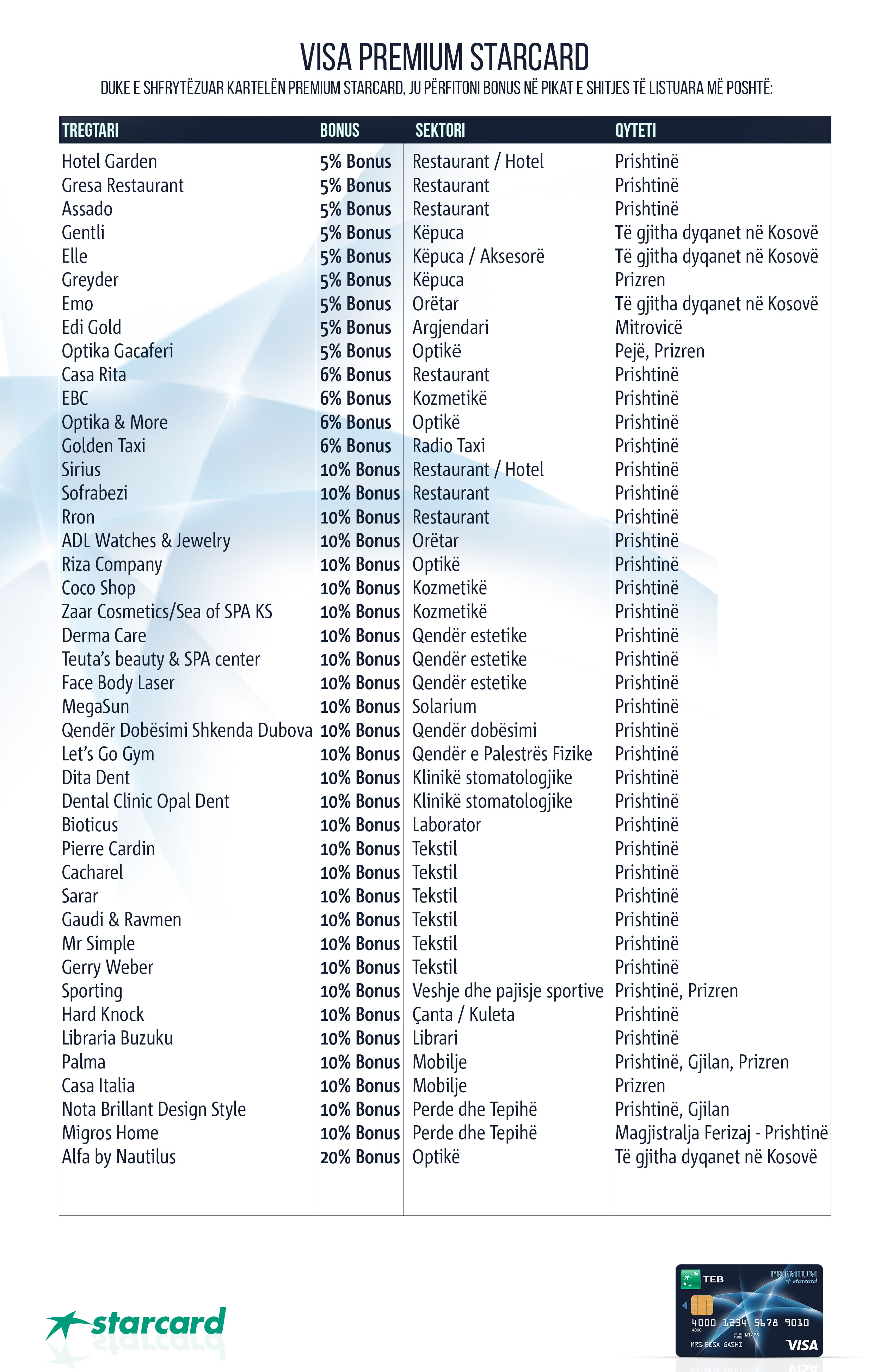 VISA PREMIUM STARCARD
DUKE E SHFRYTËZUAR KARTELËN PREMIUM STARCARD, JU PËRFITONI BONUS NË PIKAT E SHITJES TË LISTUARA MË POSHTË:

| TREGTARI | BONUS | SEKTORI | QYTETI |
|---|---|---|---|
| Hotel Garden | 5% Bonus | Restaurant / Hotel | Prishtinë |
| Gresa Restaurant | 5% Bonus | Restaurant | Prishtinë |
| Assado | 5% Bonus | Restaurant | Prishtinë |
| Gentli | 5% Bonus | Këpuca | Të gjitha dyqanet në Kosovë |
| Elle | 5% Bonus | Këpuca / Aksesorë | Të gjitha dyqanet në Kosovë |
| Greyder | 5% Bonus | Këpuca | Prizren |
| Emo | 5% Bonus | Orëtar | Të gjitha dyqanet në Kosovë |
| Edi Gold | 5% Bonus | Argjendari | Mitrovicë |
| Optika Gacaferi | 5% Bonus | Optikë | Pejë, Prizren |
| Casa Rita | 6% Bonus | Restaurant | Prishtinë |
| EBC | 6% Bonus | Kozmetikë | Prishtinë |
| Optika & More | 6% Bonus | Optikë | Prishtinë |
| Golden Taxi | 6% Bonus | Radio Taxi | Prishtinë |
| Sirius | 10% Bonus | Restaurant / Hotel | Prishtinë |
| Sofrabezi | 10% Bonus | Restaurant | Prishtinë |
| Rron | 10% Bonus | Restaurant | Prishtinë |
| ADL Watches & Jewelry | 10% Bonus | Orëtar | Prishtinë |
| Riza Company | 10% Bonus | Optikë | Prishtinë |
| Coco Shop | 10% Bonus | Kozmetikë | Prishtinë |
| Zaar Cosmetics/Sea of SPA KS | 10% Bonus | Kozmetikë | Prishtinë |
| Derma Care | 10% Bonus | Qendër estetike | Prishtinë |
| Teuta's beauty & SPA center | 10% Bonus | Qendër estetike | Prishtinë |
| Face Body Laser | 10% Bonus | Qendër estetike | Prishtinë |
| MegaSun | 10% Bonus | Solarium | Prishtinë |
| Qendër Dobësimi Shkenda Dubova | 10% Bonus | Qendër dobësimi | Prishtinë |
| Let's Go Gym | 10% Bonus | Qendër e Palestrës Fizike | Prishtinë |
| Dita Dent | 10% Bonus | Klinikë stomatologjike | Prishtinë |
| Dental Clinic Opal Dent | 10% Bonus | Klinikë stomatologjike | Prishtinë |
| Bioticus | 10% Bonus | Laborator | Prishtinë |
| Pierre Cardin | 10% Bonus | Tekstil | Prishtinë |
| Cacharel | 10% Bonus | Tekstil | Prishtinë |
| Sarar | 10% Bonus | Tekstil | Prishtinë |
| Gaudi & Ravmen | 10% Bonus | Tekstil | Prishtinë |
| Mr Simple | 10% Bonus | Tekstil | Prishtinë |
| Gerry Weber | 10% Bonus | Tekstil | Prishtinë |
| Sporting | 10% Bonus | Veshje dhe pajisje sportive | Prishtinë, Prizren |
| Hard Knock | 10% Bonus | Çanta / Kuleta | Prishtinë |
| Libraria Buzuku | 10% Bonus | Librari | Prishtinë |
| Palma | 10% Bonus | Mobilje | Prishtinë, Gjilan, Prizren |
| Casa Italia | 10% Bonus | Mobilje | Prizren |
| Nota Brillant Design Style | 10% Bonus | Perde dhe Tepihë | Prishtinë, Gjilan |
| Migros Home | 10% Bonus | Perde dhe Tepihë | Magjistralja Ferizaj - Prishtinë |
| Alfa by Nautilus | 20% Bonus | Optikë | Të gjitha dyqanet në Kosovë |

starcard

TEB PREMIUM starcard
4000 1234 5678 9010
4000 VALID THRU 10/25
MRS. BESA GASHI
VISA